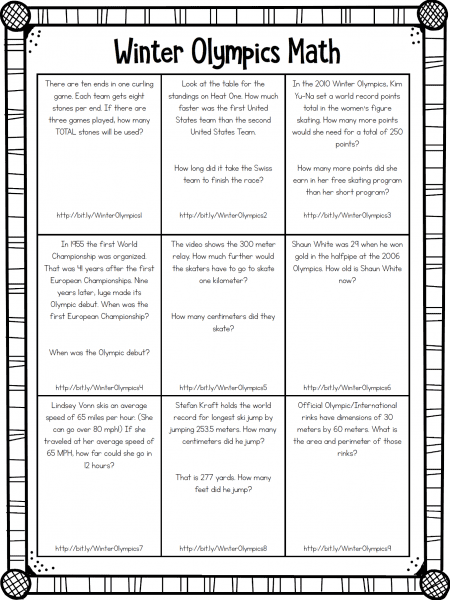 Winter Olympics Math

| | | |
|---|---|---|
| There are ten ends in one curling game. Each team gets eight stones per end. If there are three games played, how many TOTAL stones will be used? http://bit.ly/WinterOlympics1 | Look at the table for the standings on Heat One. How much faster was the first United States team than the second United States Team. How long did it take the Swiss team to finish the race? http://bit.ly/WinterOlympics2 | In the 2010 Winter Olympics, Kim Yu-Na set a world record points total in the women's figure skating. How many more points would she need for a total of 250 points? How many more points did she earn in her free skating program than her short program? http://bit.ly/WinterOlympics3 |
| In 1955 the first World Championship was organized. That was 41 years after the first European Championships. Nine years later, luge made its Olympic debut. When was the first European Championship? When was the Olympic debut? http://bit.ly/WinterOlympics4 | The video shows the 300 meter relay. How much further would the skaters have to go to skate one kilometer? How many centimeters did they skate? http://bit.ly/WinterOlympics5 | Shaun White was 29 when he won gold in the halfpipe at the 2006 Olympics. How old is Shaun White now? http://bit.ly/WinterOlympics6 |
| Lindsey Vonn skis an average speed of 65 miles per hour. (She can go over 80 mph!) If she traveled at her average speed of 65 MPH, how far could she go in 12 hours? http://bit.ly/WinterOlympics7 | Stefan Kraft holds the world record for longest ski jump by jumping 253.5 meters. How many centimeters did he jump? That is 277 yards. How many feet did he jump? http://bit.ly/WinterOlympics8 | Official Olympic/International rinks have dimensions of 30 meters by 60 meters. What is the area and perimeter of those rinks? http://bit.ly/WinterOlympics9 |